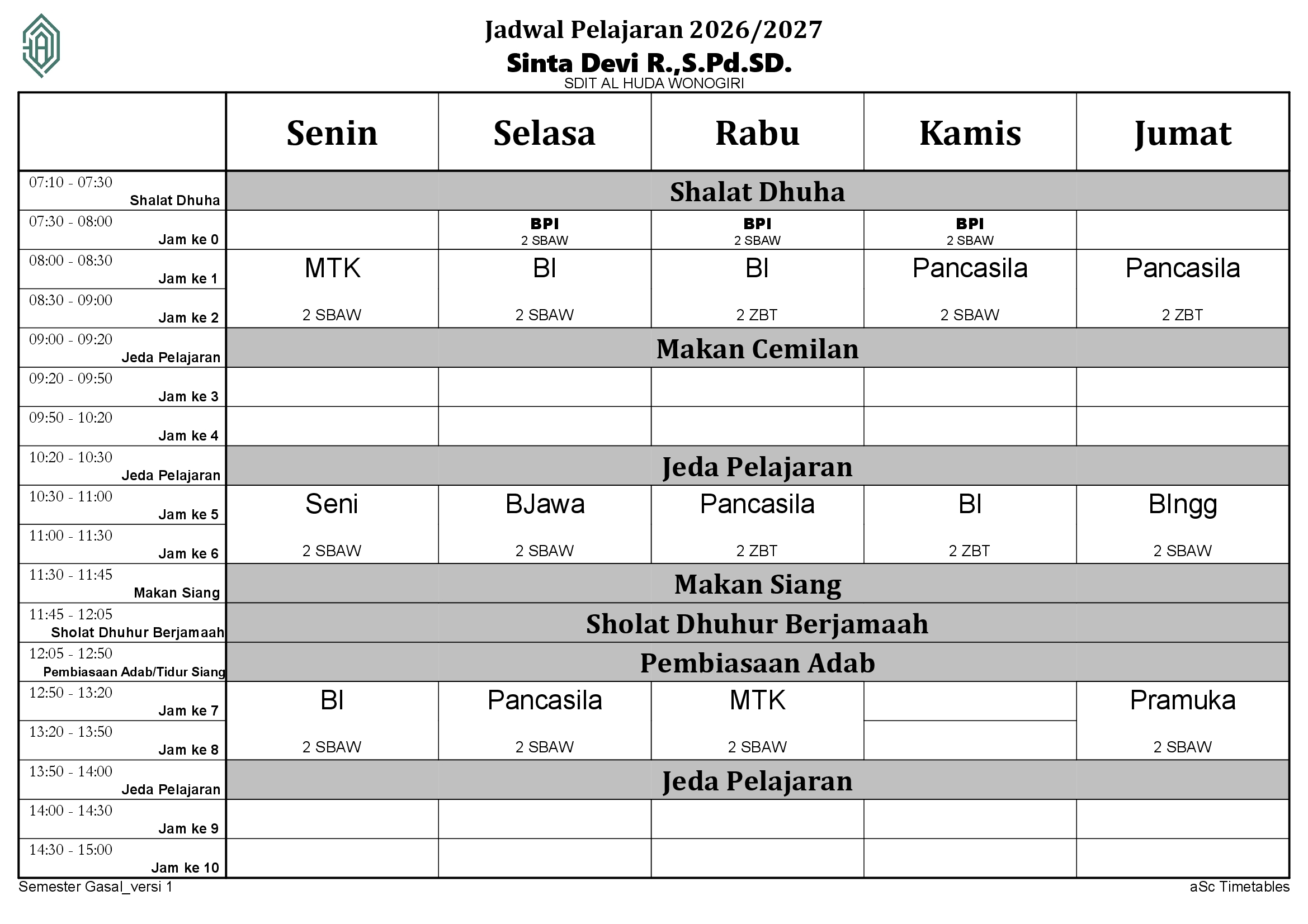 Jadwal Pelajaran 2026/2027
Sinta Devi R.,S.Pd.SD.
SDIT AL HUDA WONOGIRI

| | Senin | Selasa | Rabu | Kamis | Jumat |
|---|---|---|---|---|---|
| 07:10 - 07:30 Shalat Dhuha | Shalat Dhuha | | | | |
| 07:30 - 08:00 Jam ke 0 | | BPI 2 SBAW | BPI 2 SBAW | BPI 2 SBAW | |
| 08:00 - 08:30 Jam ke 1 | MTK 2 SBAW | BI 2 SBAW | BI 2 ZBT | Pancasila 2 SBAW | Pancasila 2 ZBT |
| 08:30 - 09:00 Jam ke 2 | | | | | |
| 09:00 - 09:20 Jeda Pelajaran | Makan Cemilan | | | | |
| 09:20 - 09:50 Jam ke 3 | | | | | |
| 09:50 - 10:20 Jam ke 4 | | | | | |
| 10:20 - 10:30 Jeda Pelajaran | Jeda Pelajaran | | | | |
| 10:30 - 11:00 Jam ke 5 | Seni 2 SBAW | BJawa 2 SBAW | Pancasila 2 ZBT | BI 2 ZBT | BIngg 2 SBAW |
| 11:00 - 11:30 Jam ke 6 | | | | | |
| 11:30 - 11:45 Makan Siang | Makan Siang | | | | |
| 11:45 - 12:05 Sholat Dhuhur Berjamaah | Sholat Dhuhur Berjamaah | | | | |
| 12:05 - 12:50 Pembiasaan Adab/Tidur Siang | Pembiasaan Adab | | | | |
| 12:50 - 13:20 Jam ke 7 | BI 2 SBAW | Pancasila 2 SBAW | MTK 2 SBAW | | Pramuka 2 SBAW |
| 13:20 - 13:50 Jam ke 8 | | | | | |
| 13:50 - 14:00 Jeda Pelajaran | Jeda Pelajaran | | | | |
| 14:00 - 14:30 Jam ke 9 | | | | | |
| 14:30 - 15:00 Jam ke 10 | | | | | |

Semester Gasal_versi 1
aSc Timetables